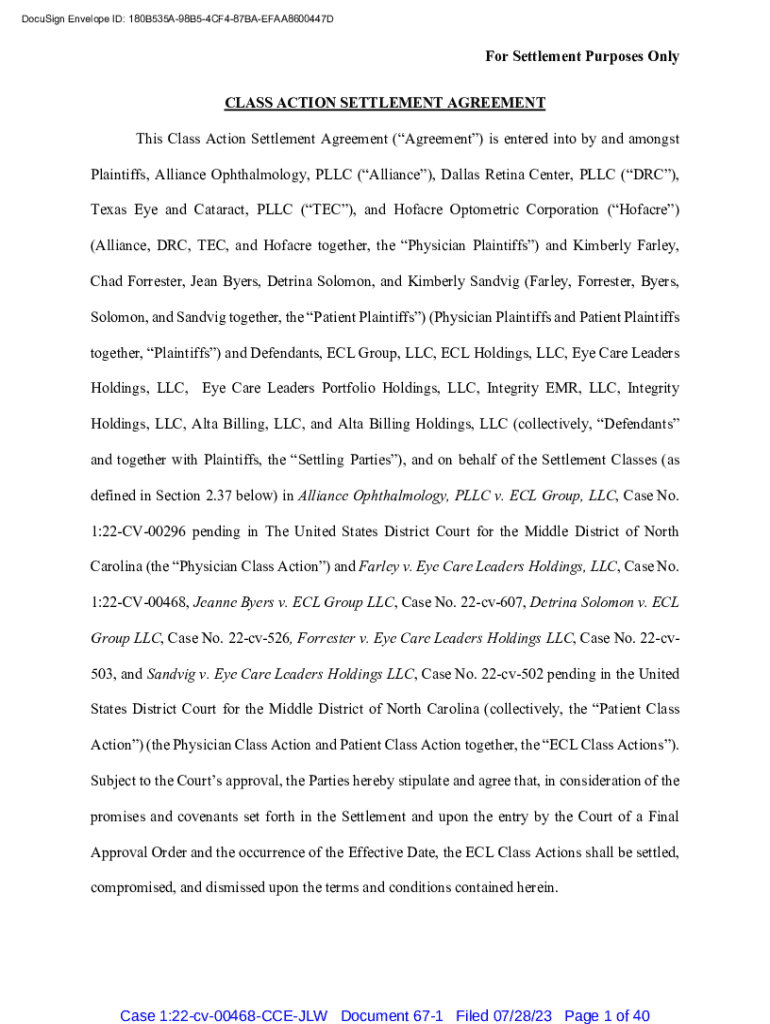 DocuSign Envelope ID: 180B535A-98B5-4CF4-87BA-EFAA8600447D

For Settlement Purposes Only

CLASS ACTION SETTLEMENT AGREEMENT

This Class Action Settlement Agreement (“Agreement”) is entered into by and amongst Plaintiffs, Alliance Ophthalmology, PLLC (“Alliance”), Dallas Retina Center, PLLC (“DRC”), Texas Eye and Cataract, PLLC (“TEC”), and Hofacre Optometric Corporation (“Hofacre”) (Alliance, DRC, TEC, and Hofacre together, the “Physician Plaintiffs”) and Kimberly Farley, Chad Forrester, Jean Byers, Detrina Solomon, and Kimberly Sandvig (Farley, Forrester, Byers, Solomon, and Sandvig together, the “Patient Plaintiffs”) (Physician Plaintiffs and Patient Plaintiffs together, “Plaintiffs”) and Defendants, ECL Group, LLC, ECL Holdings, LLC, Eye Care Leaders Holdings, LLC, Eye Care Leaders Portfolio Holdings, LLC, Integrity EMR, LLC, Integrity Holdings, LLC, Alta Billing, LLC, and Alta Billing Holdings, LLC (collectively, “Defendants” and together with Plaintiffs, the “Settling Parties”), and on behalf of the Settlement Classes (as defined in Section 2.37 below) in Alliance Ophthalmology, PLLC v. ECL Group, LLC, Case No. 1:22-CV-00296 pending in The United States District Court for the Middle District of North Carolina (the “Physician Class Action”) and Farley v. Eye Care Leaders Holdings, LLC, Case No. 1:22-CV-00468, Jeanne Byers v. ECL Group LLC, Case No. 22-cv-607, Detrina Solomon v. ECL Group LLC, Case No. 22-cv-526, Forrester v. Eye Care Leaders Holdings LLC, Case No. 22-cv-503, and Sandvig v. Eye Care Leaders Holdings LLC, Case No. 22-cv-502 pending in the United States District Court for the Middle District of North Carolina (collectively, the “Patient Class Action”) (the Physician Class Action and Patient Class Action together, the “ECL Class Actions”). Subject to the Court’s approval, the Parties hereby stipulate and agree that, in consideration of the promises and covenants set forth in the Settlement and upon the entry by the Court of a Final Approval Order and the occurrence of the Effective Date, the ECL Class Actions shall be settled, compromised, and dismissed upon the terms and conditions contained herein.

Case 1:22-cv-00468-CCE-JLW Document 67-1 Filed 07/28/23 Page 1 of 40